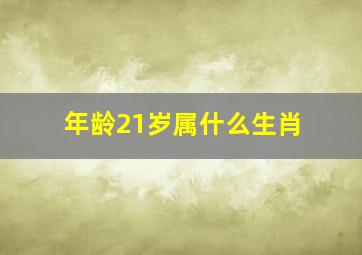 年龄21岁属什么生肖